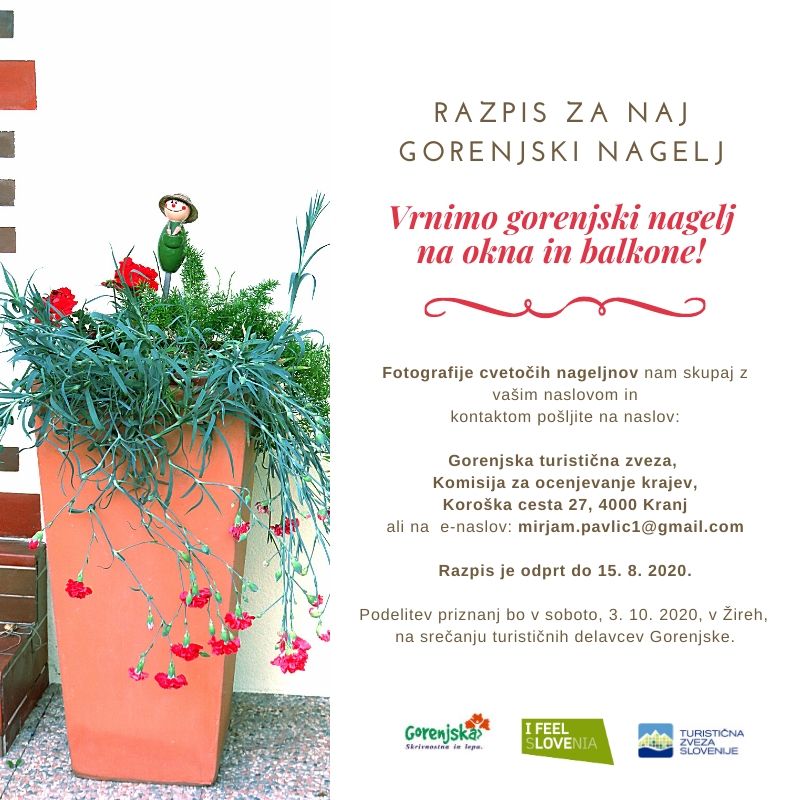 RAZPIS ZA NAJ GORENJSKI NAGELJ

Vrnimo gorenjski nagelj na okna in balkone!

Fotografije cvetočih nageljnov nam skupaj z vašim naslovom in kontaktom pošljite na naslov:

Gorenjska turistična zveza,
Komisija za ocenjevanje krajev,
Koroška cesta 27, 4000 Kranj
ali na e-naslov: mirjam.pavlic1@gmail.com

Razpis je odprt do 15. 8. 2020.

Podelitev priznanj bo v soboto, 3. 10. 2020, v Žireh, na srečanju turističnih delavcev Gorenjske.

Gorenjska
Skrivnostna in lepa.

I FEEL SLOVENIA

TURISTIČNA ZVEZA SLOVENIJE